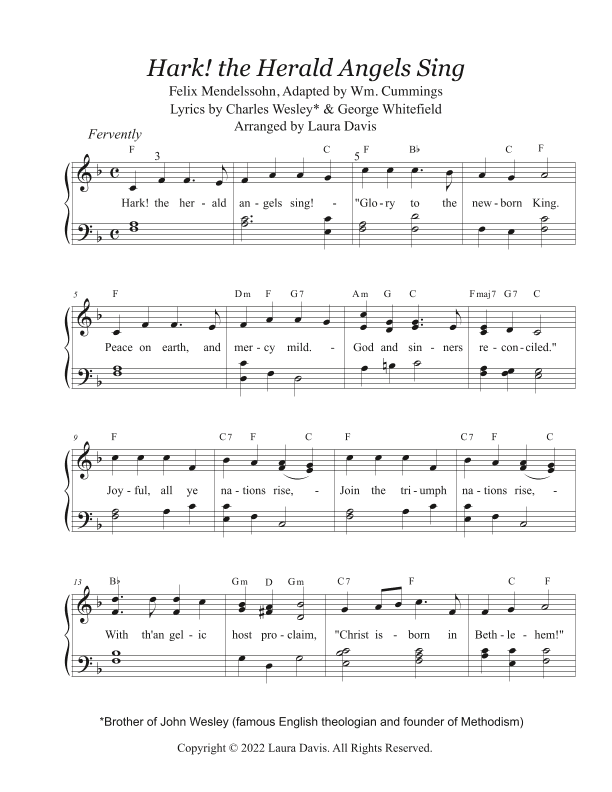 Hark! the Herald Angels Sing

Felix Mendelssohn, Adapted by Wm. Cummings
Lyrics by Charles Wesley* & George Whitefield
Arranged by Laura Davis

Fervently

F 3 C 5 F B♭ C F

Hark! the her - ald an - gels sing! - "Glo - ry to the new - born King.

5 F Dm F G7 Am G C Fmaj7 G7 C

Peace on earth, and mer - cy mild. - God and sin - ners re - con - ciled."

9 F C7 F C F C7 F C

Joy - ful, all ye na - tions rise, - Join the tri - umph na - tions rise, -

13 B♭ Gm D Gm C7 F C F

With th'an gel - ic host pro - claim, "Christ is - born in Beth - le - hem!"

*Brother of John Wesley (famous English theologian and founder of Methodism)

Copyright © 2022 Laura Davis. All Rights Reserved.